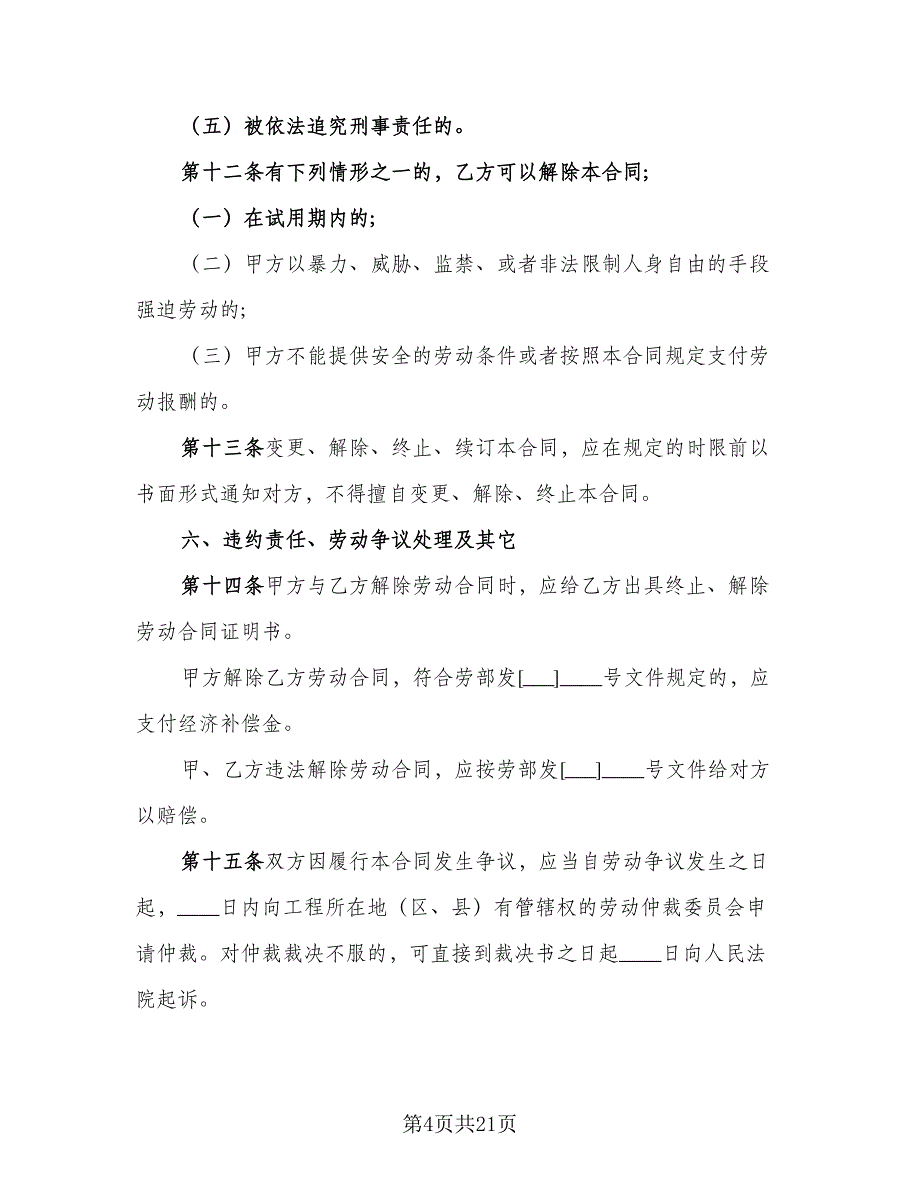 （五）被依法追究刑事责任的。

第十二条有下列情形之一的，乙方可以解除本合同；

（一）在试用期内的；

（二）甲方以暴力、威胁、监禁、或者非法限制人身自由的手段强迫劳动的；

（三）甲方不能提供安全的劳动条件或者按照本合同规定支付劳动报酬的。

第十三条变更、解除、终止、续订本合同，应在规定的时限前以书面形式通知对方，不得擅自变更、解除、终止本合同。

六、违约责任、劳动争议处理及其它

第十四条甲方与乙方解除劳动合同时，应给乙方出具终止、解除劳动合同证明书。

甲方解除乙方劳动合同，符合劳部发[___]____号文件规定的，应支付经济补偿金。

甲、乙方违法解除劳动合同，应按劳部发[___]____号文件给对方以赔偿。

第十五条双方因履行本合同发生争议，应当自劳动争议发生之日起，____日内向工程所在地（区、县）有管辖权的劳动仲裁委员会申请仲裁。对仲裁裁决不服的，可直接到裁决书之日起____日向人民法院起诉。

第4页共21页